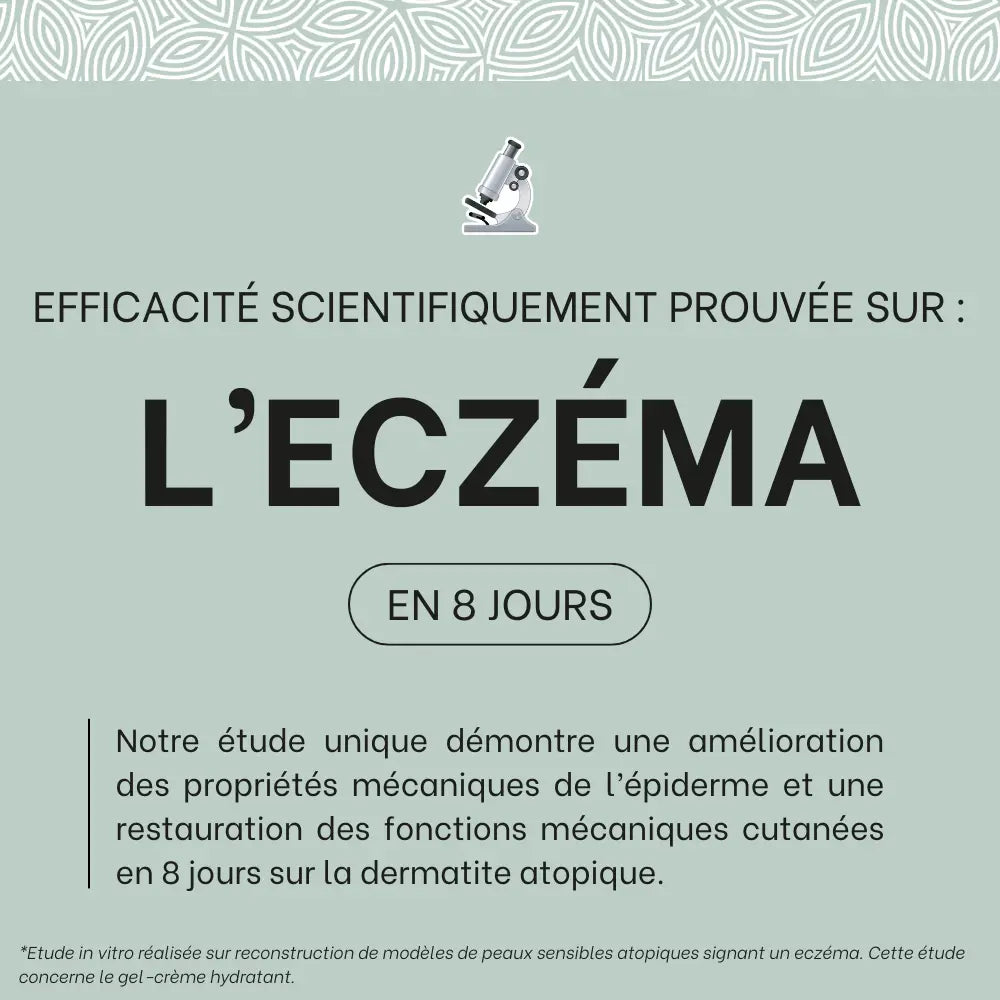 EFFICACITÉ SCIENTIFIQUEMENT PROUVÉE SUR :

L'ECZÉMA

EN 8 JOURS

Notre étude unique démontre une amélioration des propriétés mécaniques de l'épiderme et une restauration des fonctions mécaniques cutanées en 8 jours sur la dermatite atopique.

*Etude in vitro réalisée sur reconstruction de modèles de peaux sensibles atopiques signant un eczéma. Cette étude concerne le gel-crème hydratant.